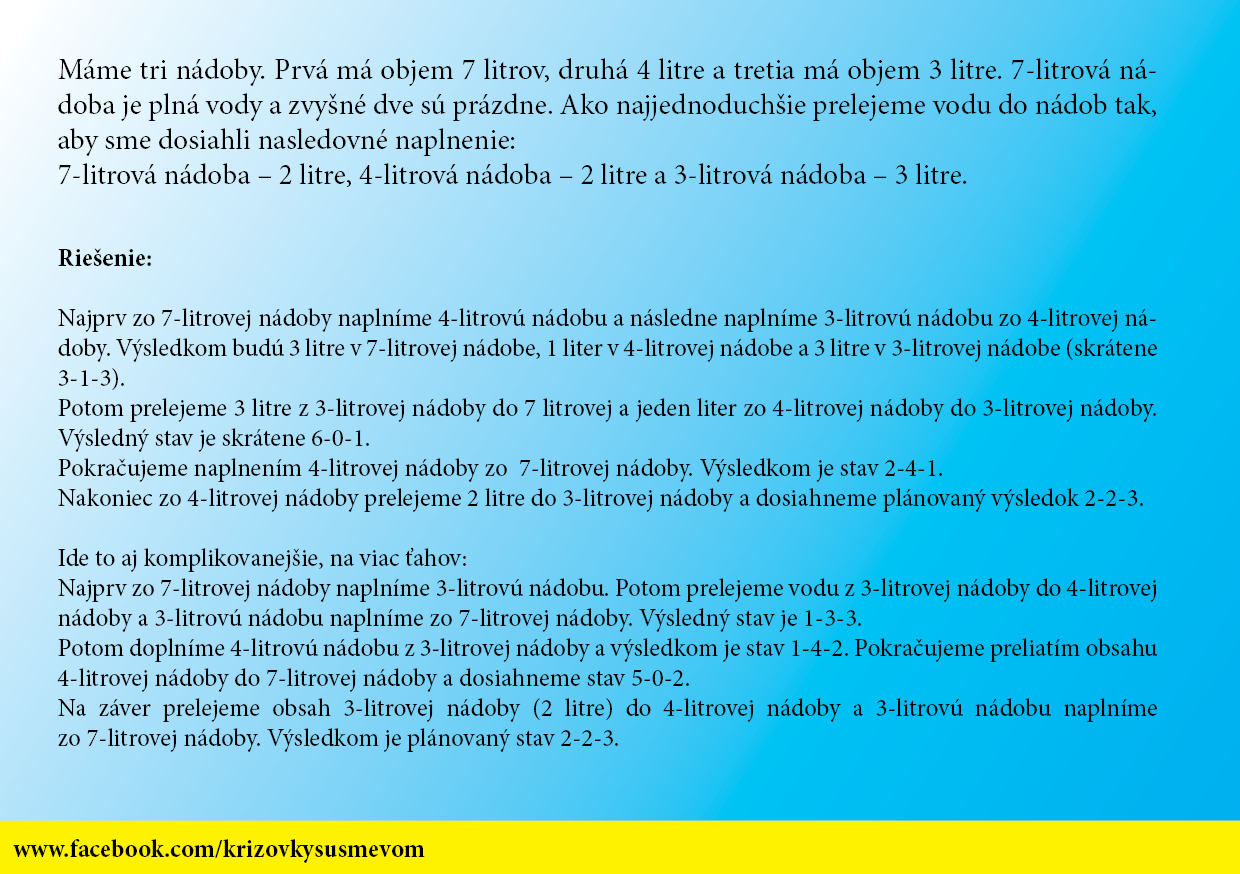 Máme tri nádoby. Prvá má objem 7 litrov, druhá 4 litre a tretia má objem 3 litre. 7-litrová nádoba je plná vody a zvyšné dve sú prázdne. Ako najjednoduchšie prelejeme vodu do nádob tak, aby sme dosiahli nasledovné naplnenie:
7-litrová nádoba – 2 litre, 4-litrová nádoba – 2 litre a 3-litrová nádoba – 3 litre.

Riešenie:

Najprv zo 7-litrovej nádoby naplníme 4-litrovú nádobu a následne naplníme 3-litrovú nádobu zo 4-litrovej nádoby. Výsledkom budú 3 litre v 7-litrovej nádobe, 1 liter v 4-litrovej nádobe a 3 litre v 3-litrovej nádobe (skrátene 3-1-3).
Potom prelejeme 3 litre z 3-litrovej nádoby do 7 litrovej a jeden liter zo 4-litrovej nádoby do 3-litrovej nádoby. Výsledný stav je skrátene 6-0-1.
Pokračujeme naplnením 4-litrovej nádoby zo 7-litrovej nádoby. Výsledkom je stav 2-4-1.
Nakoniec zo 4-litrovej nádoby prelejeme 2 litre do 3-litrovej nádoby a dosiahneme plánovaný výsledok 2-2-3.

Ide to aj komplikovanejšie, na viac ťahov:
Najprv zo 7-litrovej nádoby naplníme 3-litrovú nádobu. Potom prelejeme vodu z 3-litrovej nádoby do 4-litrovej nádoby a 3-litrovú nádobu naplníme zo 7-litrovej nádoby. Výsledný stav je 1-3-3.
Potom doplníme 4-litrovú nádobu z 3-litrovej nádoby a výsledkom je stav 1-4-2. Pokračujeme preliatím obsahu 4-litrovej nádoby do 7-litrovej nádoby a dosiahneme stav 5-0-2.
Na záver prelejeme obsah 3-litrovej nádoby (2 litre) do 4-litrovej nádoby a 3-litrovú nádobu naplníme zo 7-litrovej nádoby. Výsledkom je plánovaný stav 2-2-3.

www.facebook.com/krizovkysusmevom